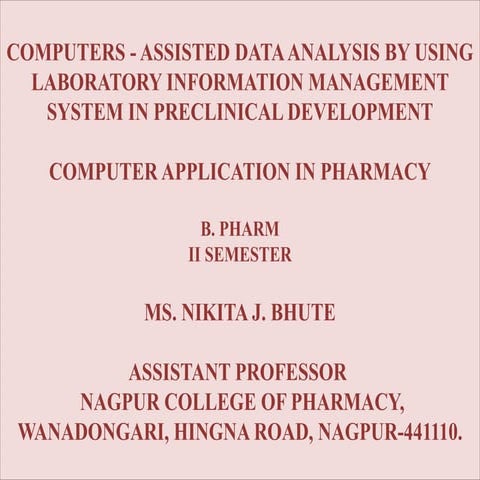 COMPUTERS - ASSISTED DATA ANALYSIS BY USING LABORATORY INFORMATION MANAGEMENT SYSTEM IN PRECLINICAL DEVELOPMENT

COMPUTER APPLICATION IN PHARMACY

B. PHARM
II SEMESTER

MS. NIKITA J. BHUTE

ASSISTANT PROFESSOR
NAGPUR COLLEGE OF PHARMACY,
WANADONGARI, HINGNA ROAD, NAGPUR-441110.